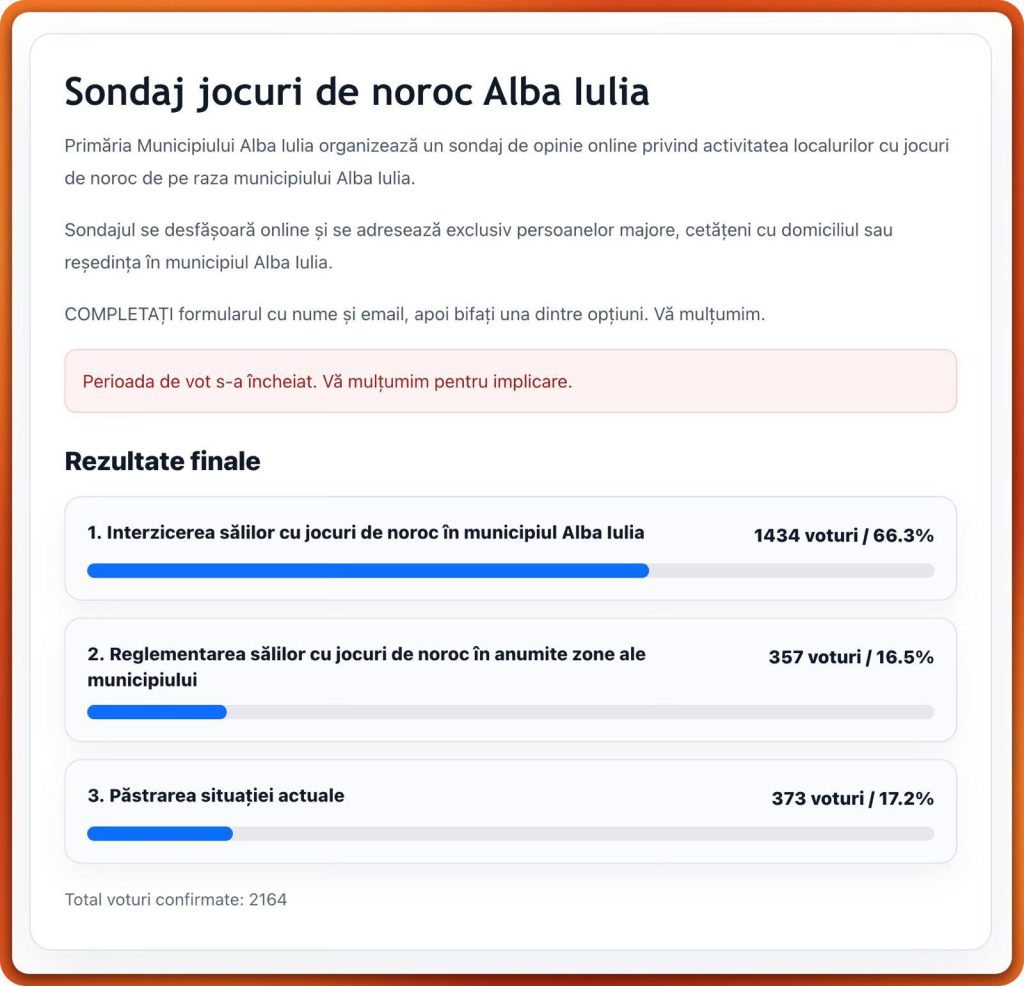 Sondaj jocuri de noroc Alba Iulia

Primăria Municipiului Alba Iulia organizează un sondaj de opinie online privind activitatea localurilor cu jocuri de noroc de pe raza municipiului Alba Iulia.

Sondajul se desfășoară online și se adresează exclusiv persoanelor majore, cetățeni cu domiciliul sau reședința în municipiul Alba Iulia.

COMPLETAȚI formularul cu nume și email, apoi bifați una dintre opțiuni. Vă mulțumim.

Perioada de vot s-a încheiat. Vă mulțumim pentru implicare.

Rezultate finale

1. Interzicerea sălilor cu jocuri de noroc în municipiul Alba Iulia

1434 voturi / 66.3%

2. Reglementarea sălilor cu jocuri de noroc în anumite zone ale municipiului

357 voturi / 16.5%

3. Păstrarea situației actuale

373 voturi / 17.2%

Total voturi confirmate: 2164